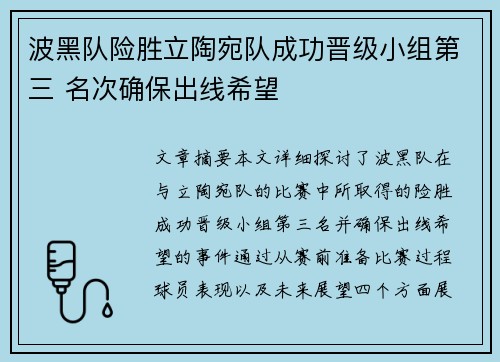 波黑队险胜立陶宛队成功晋级小组第三 名次确保出线希望

文章摘要本文详细探讨了波黑队在与立陶宛队的比赛中所取得的险胜成功晋级小组第三名并确保出线希望的事件通过从赛前准备比赛过程球员表现以及未来展望四个方面展